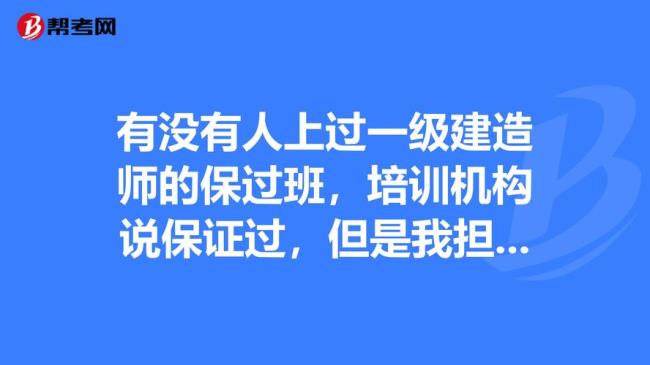 帮考网

有没有人上过一级建造师的保过班，培训机构说保证过，但是我担...